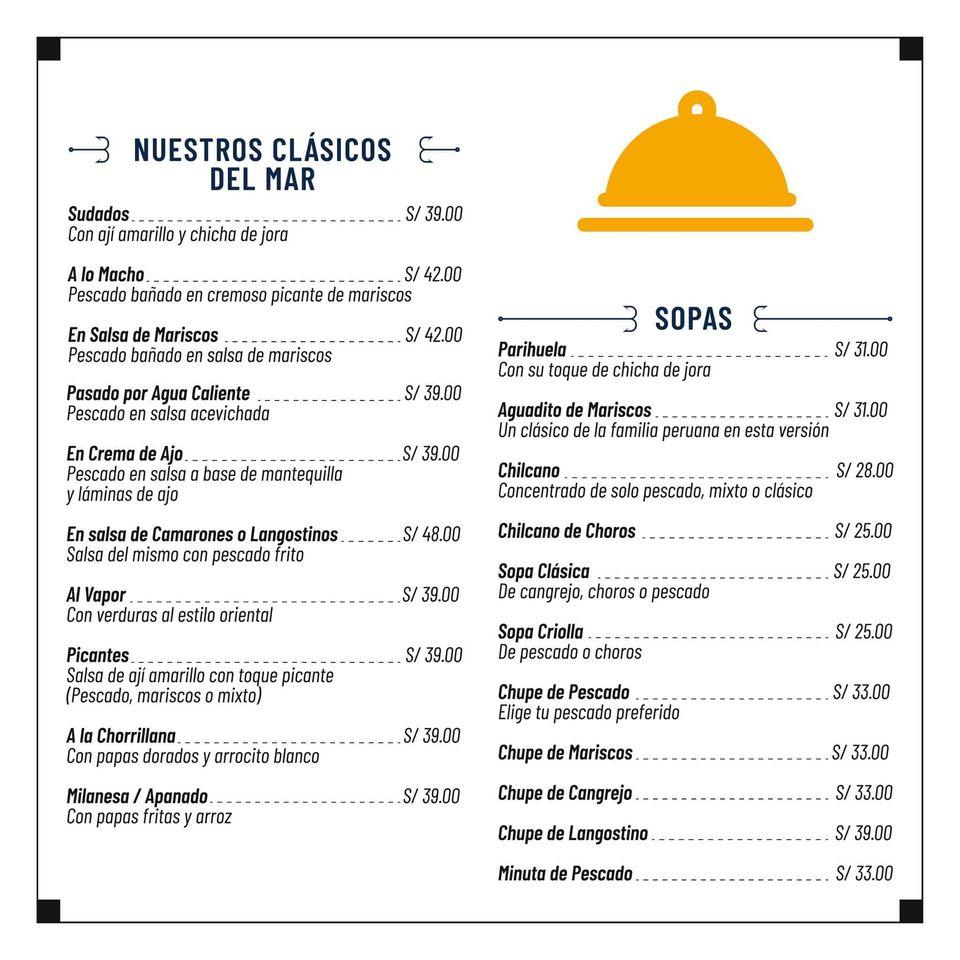 NUESTROS CLÁSICOS DEL MAR

Sudados S/ 39.00
Con ají amarillo y chicha de jora

A lo Macho S/ 42.00
Pescado bañado en cremoso picante de mariscos

En Salsa de Mariscos S/ 42.00
Pescado bañado en salsa de mariscos

Pasado por Agua Caliente S/ 39.00
Pescado en salsa acevichada

En Crema de Ajo S/ 39.00
Pescado en salsa a base de mantequilla y láminas de ajo

En salsa de Camarones o Langostinos S/ 48.00
Salsa del mismo con pescado frito

Al Vapor S/ 39.00
Con verduras al estilo oriental

Picantes S/ 39.00
Salsa de ají amarillo con toque picante (Pescado, mariscos o mixto)

A la Chorrillana S/ 39.00
Con papas dorados y arrocito blanco

Milanesa / Apanado S/ 39.00
Con papas fritas y arroz

SOPAS

Parihuela S/ 31.00
Con su toque de chicha de jora

Aguadito de Mariscos S/ 31.00
Un clásico de la familia peruana en esta versión

Chilcano S/ 28.00
Concentrado de solo pescado, mixto o clásico

Chilcano de Choros S/ 25.00

Sopa Clásica S/ 25.00
De cangrejo, choros o pescado

Sopa Criolla S/ 25.00
De pescado o choros

Chupe de Pescado S/ 33.00
Elige tu pescado preferido

Chupe de Mariscos S/ 33.00

Chupe de Cangrejo S/ 33.00

Chupe de Langostino S/ 39.00

Minuta de Pescado S/ 33.00